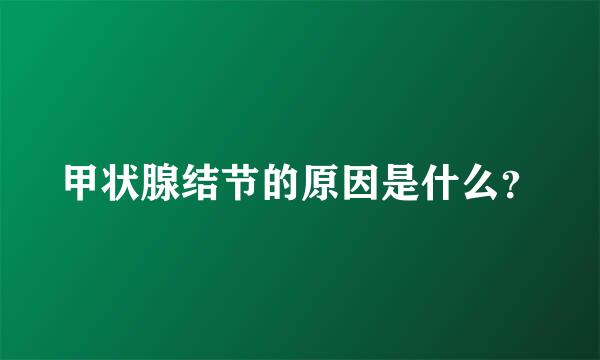 甲状腺结节的原因是什么?